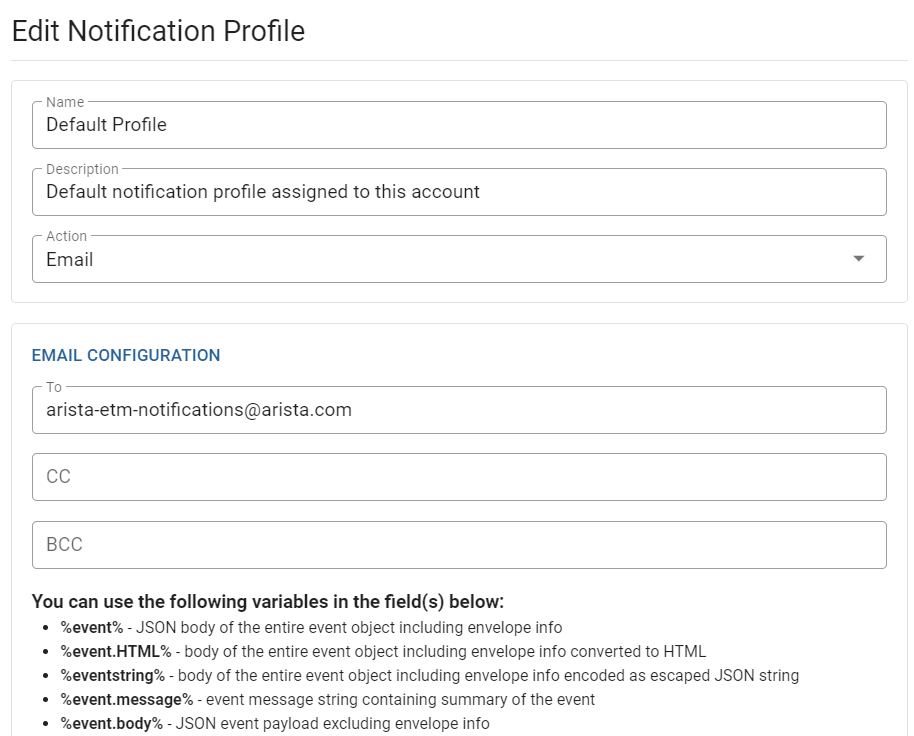 Edit Notification Profile

Name
Default Profile

Description
Default notification profile assigned to this account

Action
Email

EMAIL CONFIGURATION

To
arista-etm-notifications@arista.com

CC

BCC

You can use the following variables in the field(s) below:

- %event% - JSON body of the entire event object including envelope info
- %event.HTML% - body of the entire event object including envelope info converted to HTML
- %eventstring% - body of the entire event object including envelope info encoded as escaped JSON string
- %event.message% - event message string containing summary of the event
- %event.body% - JSON event payload excluding envelope info